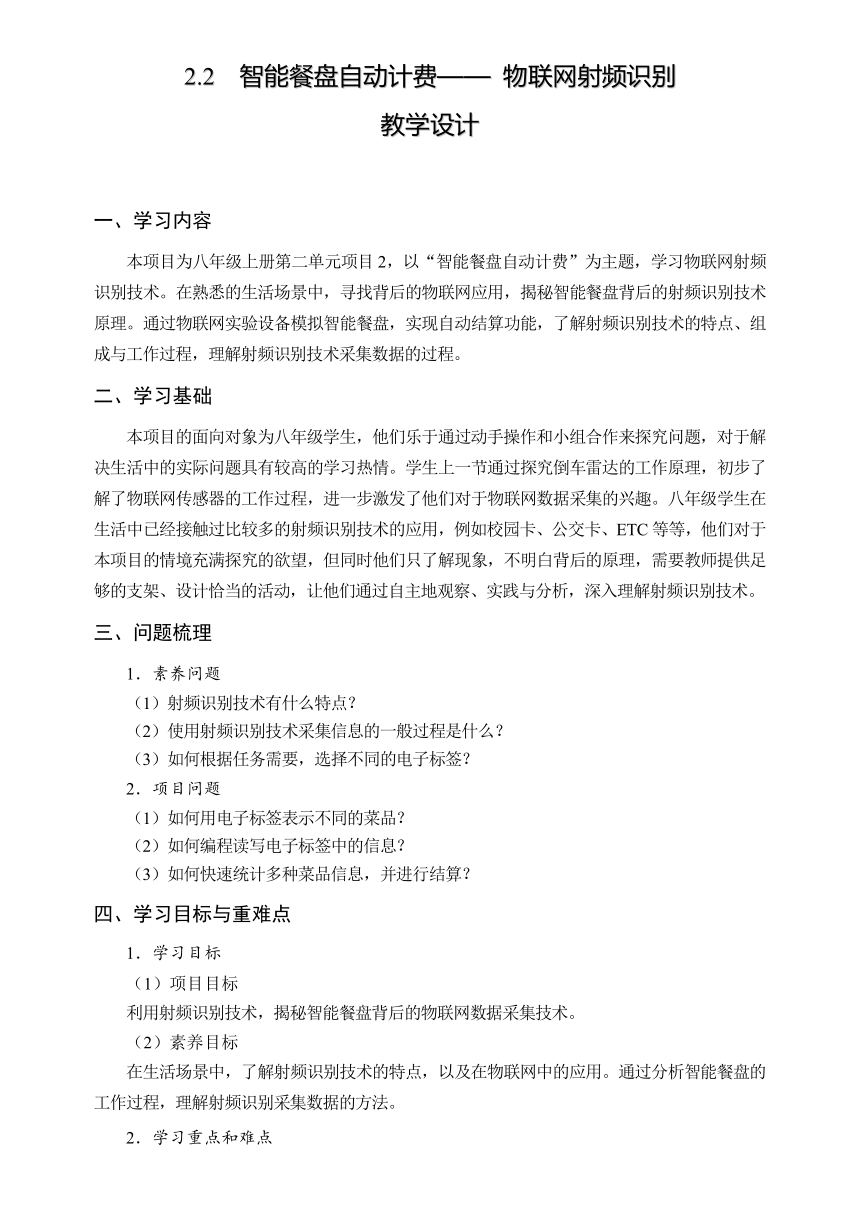 2.2 智能餐盘自动计费—— 物联网射频识别

教学设计

一、学习内容

本项目为八年级上册第二单元项目 2，以“智能餐盘自动计费”为主题，学习物联网射频识别技术。在熟悉的生活场景中，寻找背后的物联网应用，揭秘智能餐盘背后的射频识别技术原理。通过物联网实验设备模拟智能餐盘，实现自动结算功能，了解射频识别技术的特点、组成与工作过程，理解射频识别技术采集数据的过程。

二、学习基础

本项目的面向对象为八年级学生，他们乐于通过动手操作和小组合作来探究问题，对于解决生活中的实际问题具有较高的学习热情。学生上一节通过探究倒车雷达的工作原理，初步了解了物联网传感器的工作过程，进一步激发了他们对于物联网数据采集的兴趣。八年级学生在生活中已经接触过比较多的射频识别技术的应用，例如校园卡、公交卡、ETC 等等，他们对于本项目的情境充满探究的欲望，但同时他们只了解现象，不明白背后的原理，需要教师提供足够的支架、设计恰当的活动，让他们通过自主地观察、实践与分析，深入理解射频识别技术。

三、问题梳理

1．素养问题

（1）射频识别技术有什么特点？

（2）使用射频识别技术采集信息的一般过程是什么？

（3）如何根据任务需要，选择不同的电子标签？

2．项目问题

（1）如何用电子标签表示不同的菜品？

（2）如何编程读写电子标签中的信息？

（3）如何快速统计多种菜品信息，并进行结算？

四、学习目标与重难点

1．学习目标

（1）项目目标

利用射频识别技术，揭秘智能餐盘背后的物联网数据采集技术。

（2）素养目标

在生活场景中，了解射频识别技术的特点，以及在物联网中的应用。通过分析智能餐盘的工作过程，理解射频识别采集数据的方法。

2．学习重点和难点